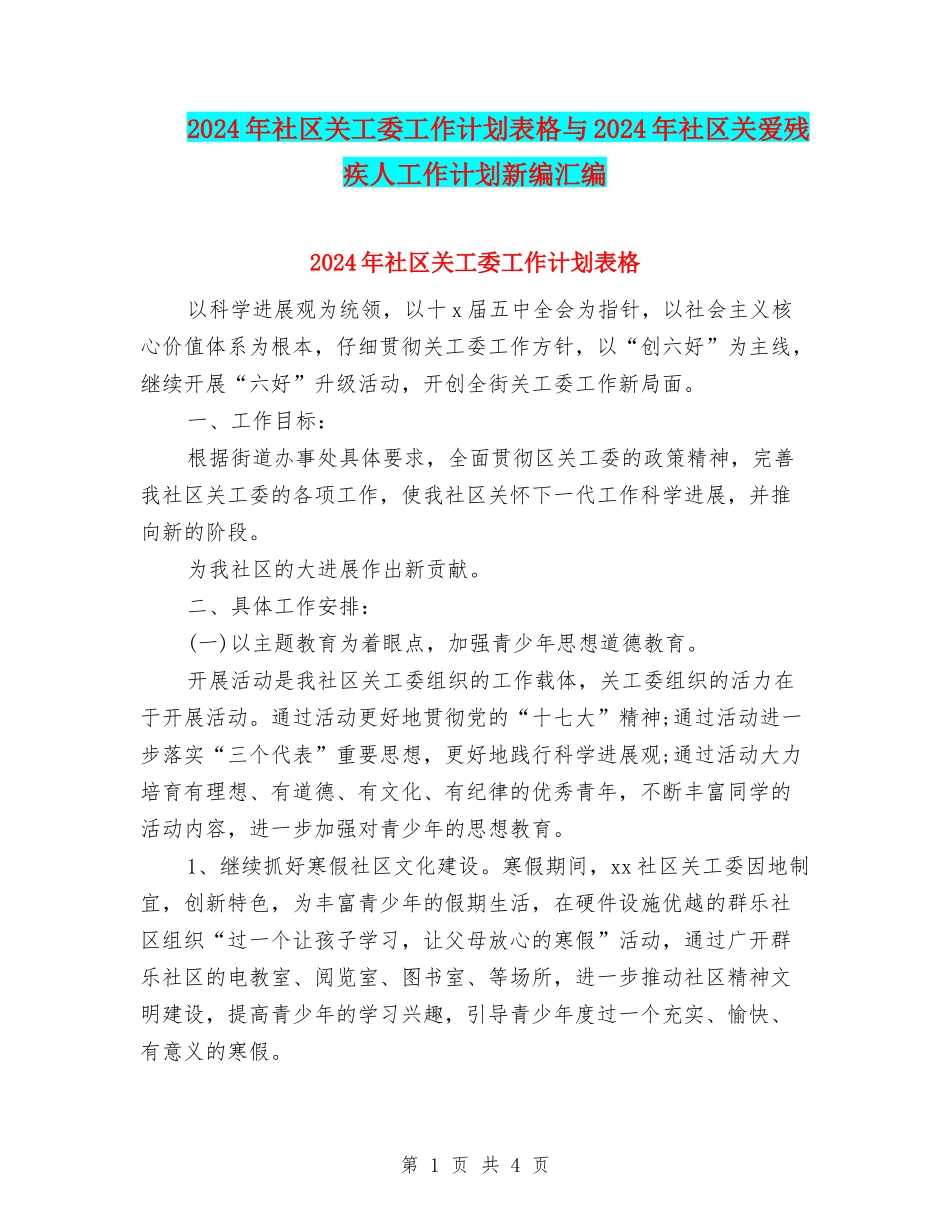 2024年社区关工委工作计划表格与2024年社区关爱残疾人工作计划新编汇编

2024年社区关工委工作计划表格

以科学进展观为统领，以十x届五中全会为指针，以社会主义核心价值体系为根本，仔细贯彻关工委工作方针，以“创六好”为主线，继续开展“六好”升级活动，开创全街关工委工作新局面。

一、工作目标：

根据街道办事处具体要求，全面贯彻区关工委的政策精神，完善我社区关工委的各项工作，使我社区关怀下一代工作科学进展，并推向新的阶段。

为我社区的大进展作出新贡献。

二、具体工作安排：

(一)以主题教育为着眼点，加强青少年思想道德教育。

开展活动是我社区关工委组织的工作载体，关工委组织的活力在于开展活动。通过活动更好地贯彻党的“十七大”精神;通过活动进一步落实“三个代表”重要思想，更好地践行科学进展观;通过活动大力培育有理想、有道德、有文化、有纪律的优秀青年，不断丰富同学的活动内容，进一步加强对青少年的思想教育。

1、继续抓好寒假社区文化建设。寒假期间，xx社区关工委因地制宜，创新特色，为丰富青少年的假期生活，在硬件设施优越的群乐社区组织“过一个让孩子学习，让父母放心的寒假”活动，通过广开群乐社区的电教室、阅览室、图书室、等场所，进一步推动社区精神文明建设，提高青少年的学习兴趣，引导青少年度过一个充实、愉快、有意义的寒假。

第 1 页 共 4 页